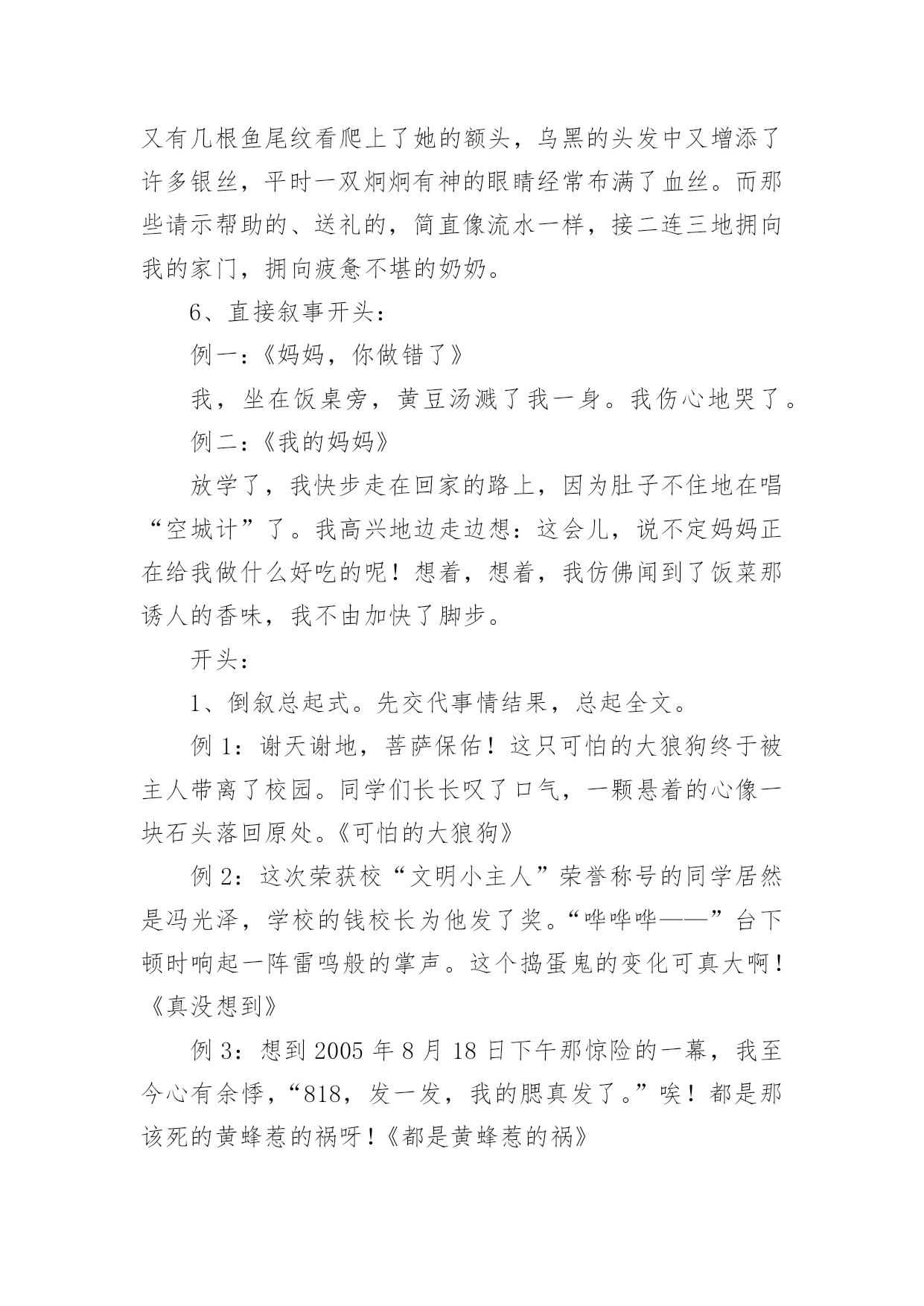 又有几根鱼尾纹看爬上了她的额头，乌黑的头发中又增添了许多银丝，平时一双炯炯有神的眼睛经常布满了血丝。而那些请示帮助的、送礼的，简直像流水一样，接二连三地拥向我的家门，拥向疲惫不堪的奶奶。

6、直接叙事开头：

例一：《妈妈，你做错了》

我，坐在饭桌旁，黄豆汤溅了我一身。我伤心地哭了。

例二：《我的妈妈》

放学了，我快步走在回家的路上，因为肚子不住地在唱“空城计”了。我高兴地边走边想：这会儿，说不定妈妈正在给我做什么好吃的呢！想着，想着，我仿佛闻到了饭菜那诱人的香味，我不由加快了脚步。

开头：

1、倒叙总起式。先交代事情结果，总起全文。

例 1：谢天谢地，菩萨保佑！这只可怕的大狼狗终于被主人带离了校园。同学们长长叹了口气，一颗悬着的心像一块石头落回原处。《可怕的大狼狗》

例 2：这次荣获校“文明小主人”荣誉称号的同学居然是冯光泽，学校的钱校长为他发了奖。“哗哗哗——”台下顿时响起一阵雷鸣般的掌声。这个捣蛋鬼的变化可真大啊！《真没想到》

例 3：想到 2005 年 8 月 18 日下午那惊险的一幕，我至今心有余悸，“818，发一发，我的腮真发了。”唉！都是那该死的黄蜂惹的祸呀！《都是黄蜂惹的祸》